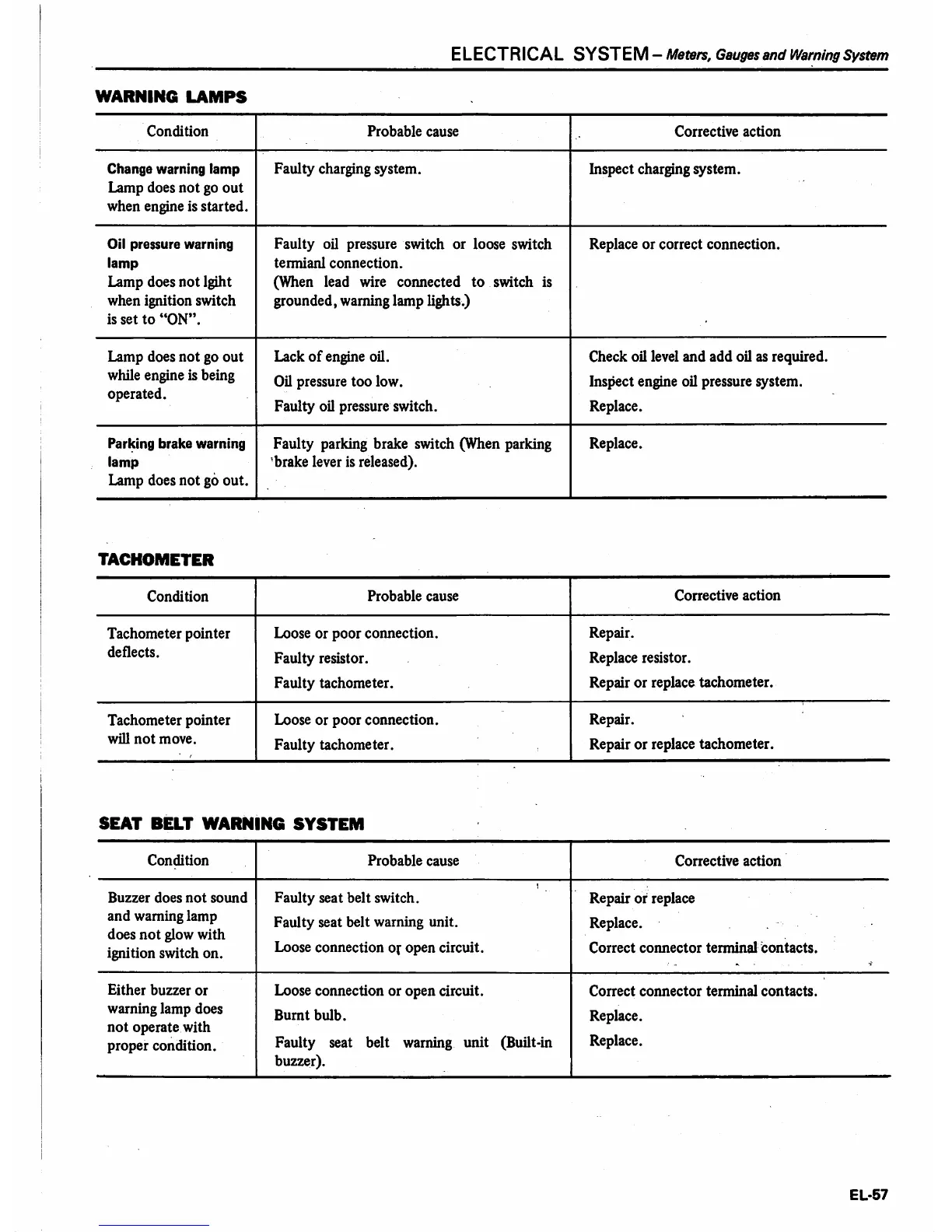 ELECTRICAL SYSTEM – Meters, Gauges and Warning System

WARNING LAMPS

| Condition | Probable cause | Corrective action |
|---|---|---|
| Change warning lamp Lamp does not go out when engine is started. | Faulty charging system. | Inspect charging system. |
| Oil pressure warning lamp Lamp does not lgiht when ignition switch is set to "ON". | Faulty oil pressure switch or loose switch termianl connection. (When lead wire connected to switch is grounded, warning lamp lights.) | Replace or correct connection. |
| Lamp does not go out while engine is being operated. | Lack of engine oil. Oil pressure too low. Faulty oil pressure switch. | Check oil level and add oil as required. Inspect engine oil pressure system. Replace. |
| Parking brake warning lamp Lamp does not go out. | Faulty parking brake switch (When parking brake lever is released). | Replace. |

TACHOMETER

| Condition | Probable cause | Corrective action |
|---|---|---|
| Tachometer pointer deflects. | Loose or poor connection. Faulty resistor. Faulty tachometer. | Repair. Replace resistor. Repair or replace tachometer. |
| Tachometer pointer will not move. | Loose or poor connection. Faulty tachometer. | Repair. Repair or replace tachometer. |

SEAT BELT WARNING SYSTEM

| Condition | Probable cause | Corrective action |
|---|---|---|
| Buzzer does not sound and warning lamp does not glow with ignition switch on. | Faulty seat belt switch. Faulty seat belt warning unit. Loose connection or open circuit. | Repair or replace Replace. Correct connector terminal contacts. |
| Either buzzer or warning lamp does not operate with proper condition. | Loose connection or open circuit. Burnt bulb. Faulty seat belt warning unit (Built-in buzzer). | Correct connector terminal contacts. Replace. Replace. |

EL-57